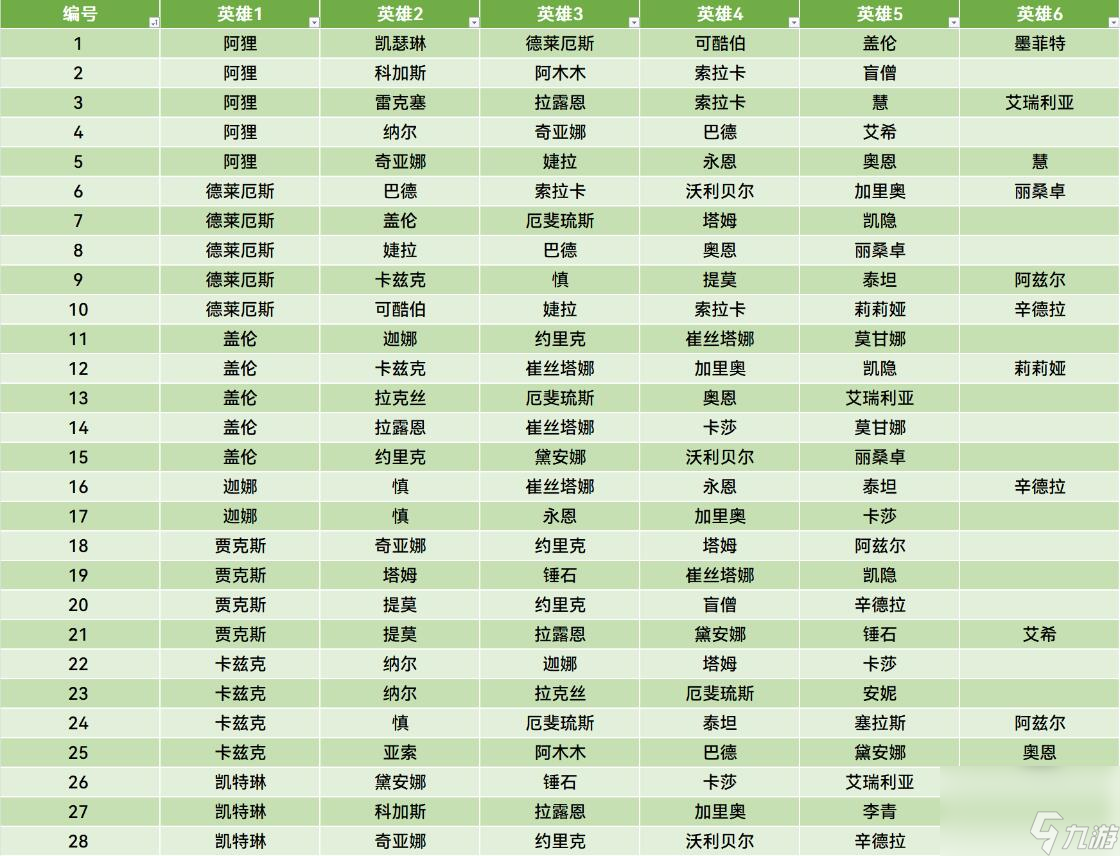 | 编号 | 英雄1 | 英雄2 | 英雄3 | 英雄4 | 英雄5 | 英雄6 |
|---|---|---|---|---|---|---|
| 1 | 阿狸 | 凯瑟琳 | 德莱厄斯 | 可酷伯 | 盖伦 | 墨菲特 |
| 2 | 阿狸 | 科加斯 | 阿木木 | 索拉卡 | 盲僧 | |
| 3 | 阿狸 | 雷克塞 | 拉露恩 | 索拉卡 | 慧 | 艾瑞利亚 |
| 4 | 阿狸 | 纳尔 | 奇亚娜 | 巴德 | 艾希 | |
| 5 | 阿狸 | 奇亚娜 | 婕拉 | 永恩 | 奥恩 | 慧 |
| 6 | 德莱厄斯 | 巴德 | 索拉卡 | 沃利贝尔 | 加里奥 | 丽桑卓 |
| 7 | 德莱厄斯 | 盖伦 | 厄斐琉斯 | 塔姆 | 凯隐 | |
| 8 | 德莱厄斯 | 婕拉 | 巴德 | 奥恩 | 丽桑卓 | |
| 9 | 德莱厄斯 | 卡兹克 | 慎 | 提莫 | 泰坦 | 阿兹尔 |
| 10 | 德莱厄斯 | 可酷伯 | 婕拉 | 索拉卡 | 莉莉娅 | 辛德拉 |
| 11 | 盖伦 | 迦娜 | 约里克 | 崔丝塔娜 | 莫甘娜 | |
| 12 | 盖伦 | 卡兹克 | 崔丝塔娜 | 加里奥 | 凯隐 | 莉莉娅 |
| 13 | 盖伦 | 拉克丝 | 厄斐琉斯 | 奥恩 | 艾瑞利亚 | |
| 14 | 盖伦 | 拉露恩 | 崔丝塔娜 | 卡莎 | 莫甘娜 | |
| 15 | 盖伦 | 约里克 | 黛安娜 | 沃利贝尔 | 丽桑卓 | |
| 16 | 迦娜 | 慎 | 崔丝塔娜 | 永恩 | 泰坦 | 辛德拉 |
| 17 | 迦娜 | 慎 | 永恩 | 加里奥 | 卡莎 | |
| 18 | 贾克斯 | 奇亚娜 | 约里克 | 塔姆 | 阿兹尔 | |
| 19 | 贾克斯 | 塔姆 | 锤石 | 崔丝塔娜 | 凯隐 | |
| 20 | 贾克斯 | 提莫 | 约里克 | 盲僧 | 辛德拉 | |
| 21 | 贾克斯 | 提莫 | 拉露恩 | 黛安娜 | 锤石 | 艾希 |
| 22 | 卡兹克 | 纳尔 | 迦娜 | 塔姆 | 卡莎 | |
| 23 | 卡兹克 | 纳尔 | 拉克丝 | 厄斐琉斯 | 安妮 | |
| 24 | 卡兹克 | 慎 | 厄斐琉斯 | 泰坦 | 塞拉斯 | 阿兹尔 |
| 25 | 卡兹克 | 亚索 | 阿木木 | 巴德 | 黛安娜 | 奥恩 |
| 26 | 凯特琳 | 黛安娜 | 锤石 | 卡莎 | 艾瑞利亚 | |
| 27 | 凯特琳 | 科加斯 | 拉露恩 | 加里奥 | 李青 | |
| 28 | 凯特琳 | 奇亚娜 | 约里克 | 沃利贝尔 | 辛德拉 | |

九游